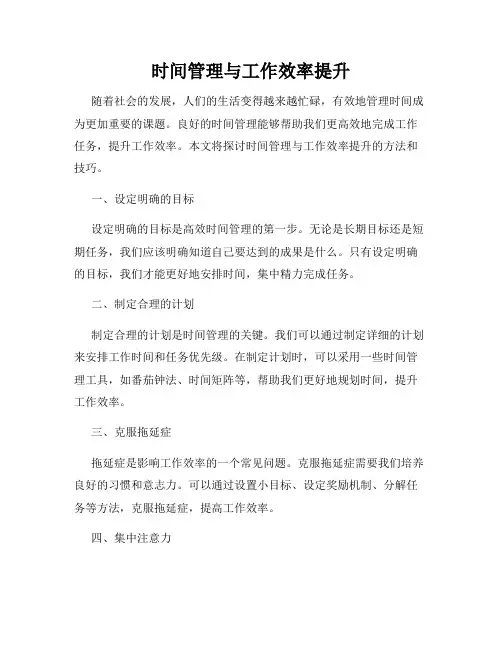 时间管理与工作效率提升

随着社会的发展，人们的生活变得越来越忙碌，有效地管理时间成为更加重要的课题。良好的时间管理能够帮助我们更高效地完成工作任务，提升工作效率。本文将探讨时间管理与工作效率提升的方法和技巧。

一、设定明确的目标

设定明确的目标是高效时间管理的第一步。无论是长期目标还是短期任务，我们应该明确知道自己要达到的成果是什么。只有设定明确的目标，我们才能更好地安排时间，集中精力完成任务。

二、制定合理的计划

制定合理的计划是时间管理的关键。我们可以通过制定详细的计划来安排工作时间和任务优先级。在制定计划时，可以采用一些时间管理工具，如番茄钟法、时间矩阵等，帮助我们更好地规划时间，提升工作效率。

三、克服拖延症

拖延症是影响工作效率的一个常见问题。克服拖延症需要我们培养良好的习惯和意志力。可以通过设置小目标、设定奖励机制、分解任务等方法，克服拖延症，提高工作效率。

四、集中注意力